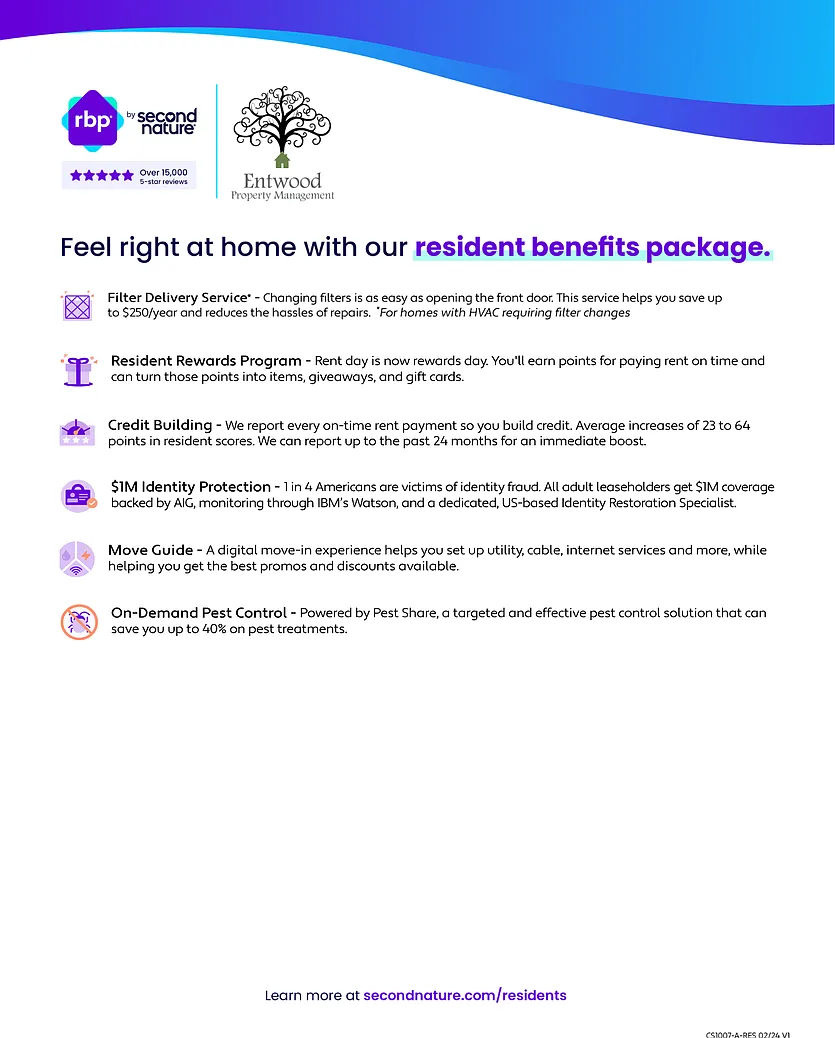 rbp by second nature

Over 15,000 5-star reviews

Entwood Property Management

Feel right at home with our resident benefits package.

Filter Delivery Service* - Changing filters is as easy as opening the front door. This service helps you save up to $250/year and reduces the hassles of repairs. *For homes with HVAC requiring filter changes

Resident Rewards Program - Rent day is now rewards day. You'll earn points for paying rent on time and can turn those points into items, giveaways, and gift cards.

Credit Building - We report every on-time rent payment so you build credit. Average increases of 23 to 64 points in resident scores. We can report up to the past 24 months for an immediate boost.

$1M Identity Protection - 1 in 4 Americans are victims of identity fraud. All adult leaseholders get $1M coverage backed by AIG, monitoring through IBM's Watson, and a dedicated, US-based Identity Restoration Specialist.

Move Guide - A digital move-in experience helps you set up utility, cable, internet services and more, while helping you get the best promos and discounts available.

On-Demand Pest Control - Powered by Pest Share, a targeted and effective pest control solution that can save you up to 40% on pest treatments.

Learn more at secondnature.com/residents

CS1007-A-RES 02/24 V1